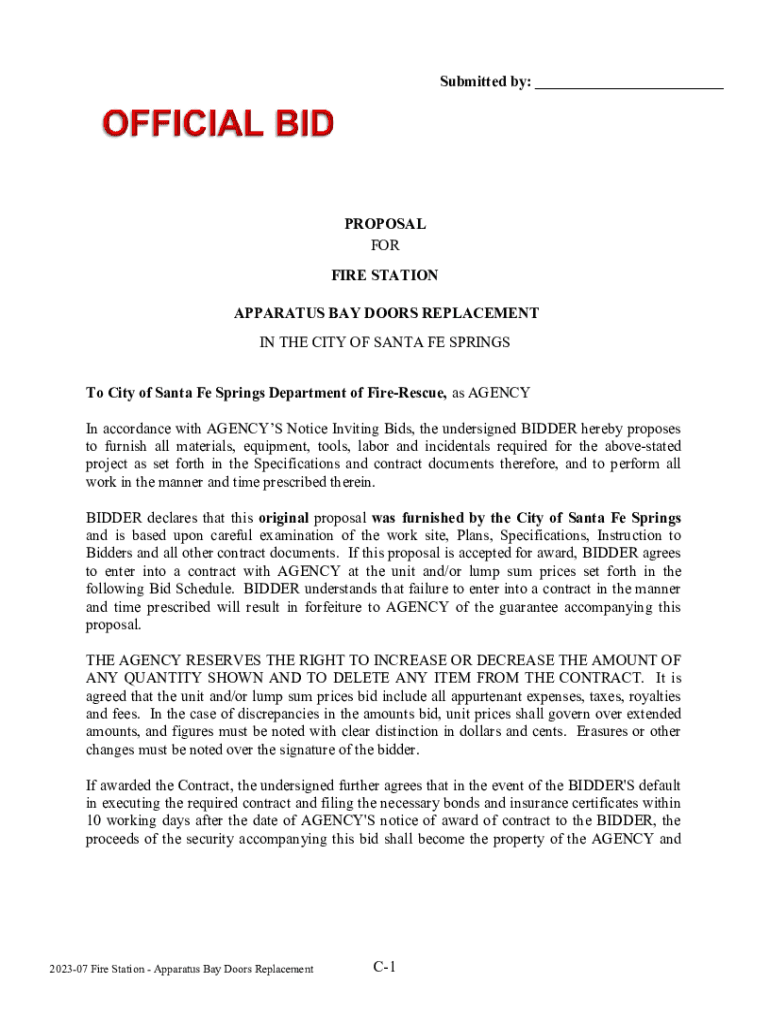 Submitted by: ________________________

OFFICIAL BID

PROPOSAL
FOR
FIRE STATION
APPARATUS BAY DOORS REPLACEMENT
IN THE CITY OF SANTA FE SPRINGS

To City of Santa Fe Springs Department of Fire-Rescue, as AGENCY

In accordance with AGENCY'S Notice Inviting Bids, the undersigned BIDDER hereby proposes to furnish all materials, equipment, tools, labor and incidentals required for the above-stated project as set forth in the Specifications and contract documents therefore, and to perform all work in the manner and time prescribed therein.

BIDDER declares that this original proposal was furnished by the City of Santa Fe Springs and is based upon careful examination of the work site, Plans, Specifications, Instruction to Bidders and all other contract documents. If this proposal is accepted for award, BIDDER agrees to enter into a contract with AGENCY at the unit and/or lump sum prices set forth in the following Bid Schedule. BIDDER understands that failure to enter into a contract in the manner and time prescribed will result in forfeiture to AGENCY of the guarantee accompanying this proposal.

THE AGENCY RESERVES THE RIGHT TO INCREASE OR DECREASE THE AMOUNT OF ANY QUANTITY SHOWN AND TO DELETE ANY ITEM FROM THE CONTRACT. It is agreed that the unit and/or lump sum prices bid include all appurtenant expenses, taxes, royalties and fees. In the case of discrepancies in the amounts bid, unit prices shall govern over extended amounts, and figures must be noted with clear distinction in dollars and cents. Erasures or other changes must be noted over the signature of the bidder.

If awarded the Contract, the undersigned further agrees that in the event of the BIDDER'S default in executing the required contract and filing the necessary bonds and insurance certificates within 10 working days after the date of AGENCY'S notice of award of contract to the BIDDER, the proceeds of the security accompanying this bid shall become the property of the AGENCY and

2023-07 Fire Station - Apparatus Bay Doors Replacement C-1